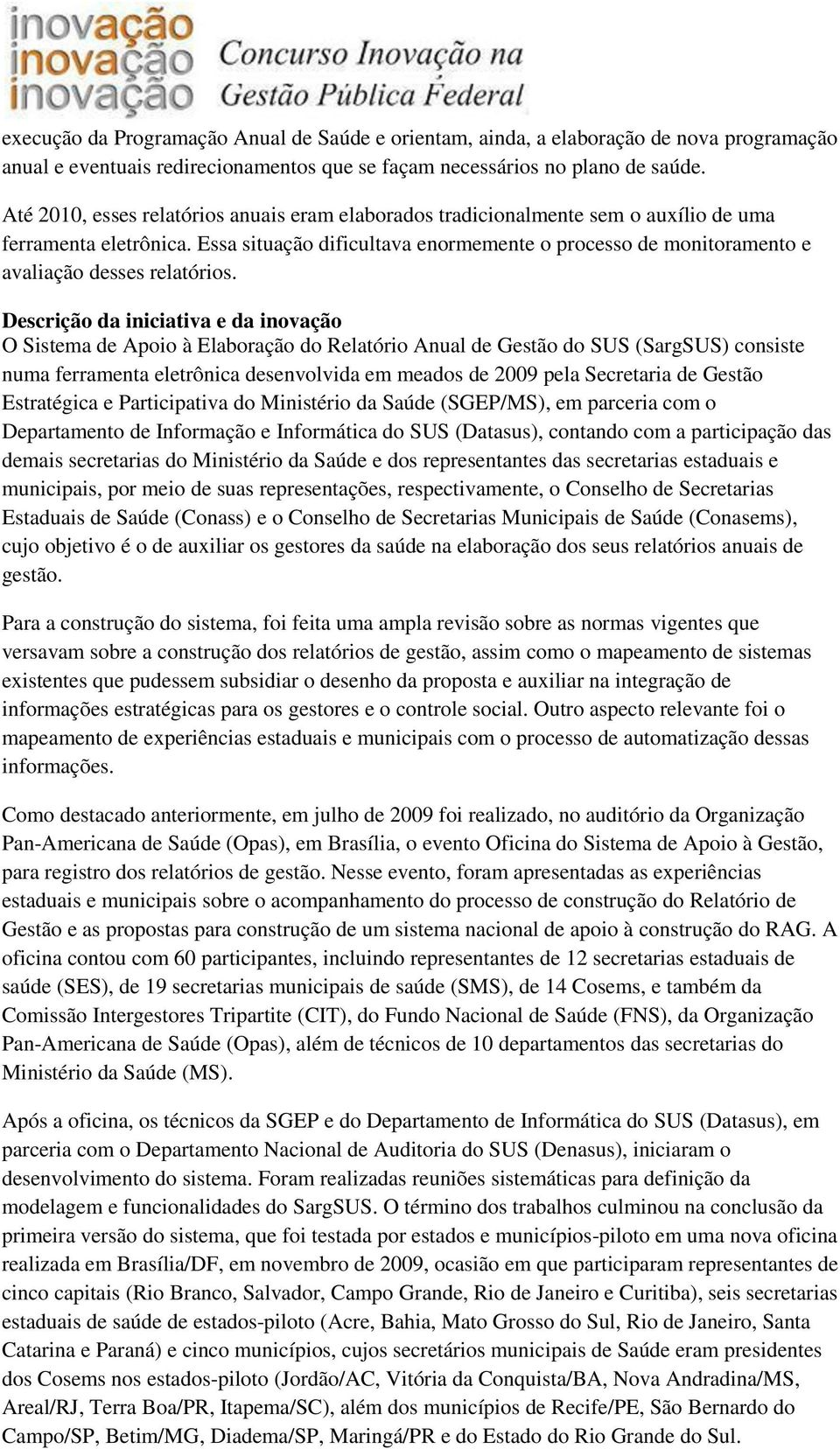 inovação
inovação
inovação
Concurso Inovação na Gestão Pública Federal

execução da Programação Anual de Saúde e orientam, ainda, a elaboração de nova programação anual e eventuais redirecionamentos que se façam necessários no plano de saúde.

Até 2010, esses relatórios anuais eram elaborados tradicionalmente sem o auxílio de uma ferramenta eletrônica. Essa situação dificultava enormemente o processo de monitoramento e avaliação desses relatórios.

Descrição da iniciativa e da inovação
O Sistema de Apoio à Elaboração do Relatório Anual de Gestão do SUS (SargSUS) consiste numa ferramenta eletrônica desenvolvida em meados de 2009 pela Secretaria de Gestão Estratégica e Participativa do Ministério da Saúde (SGEP/MS), em parceria com o Departamento de Informação e Informática do SUS (Datasus), contando com a participação das demais secretarias do Ministério da Saúde e dos representantes das secretarias estaduais e municipais, por meio de suas representações, respectivamente, o Conselho de Secretarias Estaduais de Saúde (Conass) e o Conselho de Secretarias Municipais de Saúde (Conasems), cujo objetivo é o de auxiliar os gestores da saúde na elaboração dos seus relatórios anuais de gestão.

Para a construção do sistema, foi feita uma ampla revisão sobre as normas vigentes que versavam sobre a construção dos relatórios de gestão, assim como o mapeamento de sistemas existentes que pudessem subsidiar o desenho da proposta e auxiliar na integração de informações estratégicas para os gestores e o controle social. Outro aspecto relevante foi o mapeamento de experiências estaduais e municipais com o processo de automatização dessas informações.

Como destacado anteriormente, em julho de 2009 foi realizado, no auditório da Organização Pan-Americana de Saúde (Opas), em Brasília, o evento Oficina do Sistema de Apoio à Gestão, para registro dos relatórios de gestão. Nesse evento, foram apresentadas as experiências estaduais e municipais sobre o acompanhamento do processo de construção do Relatório de Gestão e as propostas para construção de um sistema nacional de apoio à construção do RAG. A oficina contou com 60 participantes, incluindo representantes de 12 secretarias estaduais de saúde (SES), de 19 secretarias municipais de saúde (SMS), de 14 Cosems, e também da Comissão Intergestores Tripartite (CIT), do Fundo Nacional de Saúde (FNS), da Organização Pan-Americana de Saúde (Opas), além de técnicos de 10 departamentos das secretarias do Ministério da Saúde (MS).

Após a oficina, os técnicos da SGEP e do Departamento de Informática do SUS (Datasus), em parceria com o Departamento Nacional de Auditoria do SUS (Denasus), iniciaram o desenvolvimento do sistema. Foram realizadas reuniões sistemáticas para definição da modelagem e funcionalidades do SargSUS. O término dos trabalhos culminou na conclusão da primeira versão do sistema, que foi testada por estados e municípios-piloto em uma nova oficina realizada em Brasília/DF, em novembro de 2009, ocasião em que participaram representantes de cinco capitais (Rio Branco, Salvador, Campo Grande, Rio de Janeiro e Curitiba), seis secretarias estaduais de saúde de estados-piloto (Acre, Bahia, Mato Grosso do Sul, Rio de Janeiro, Santa Catarina e Paraná) e cinco municípios, cujos secretários municipais de Saúde eram presidentes dos Cosems nos estados-piloto (Jordão/AC, Vitória da Conquista/BA, Nova Andradina/MS, Areal/RJ, Terra Boa/PR, Itapema/SC), além dos municípios de Recife/PE, São Bernardo do Campo/SP, Betim/MG, Diadema/SP, Maringá/PR e do Estado do Rio Grande do Sul.